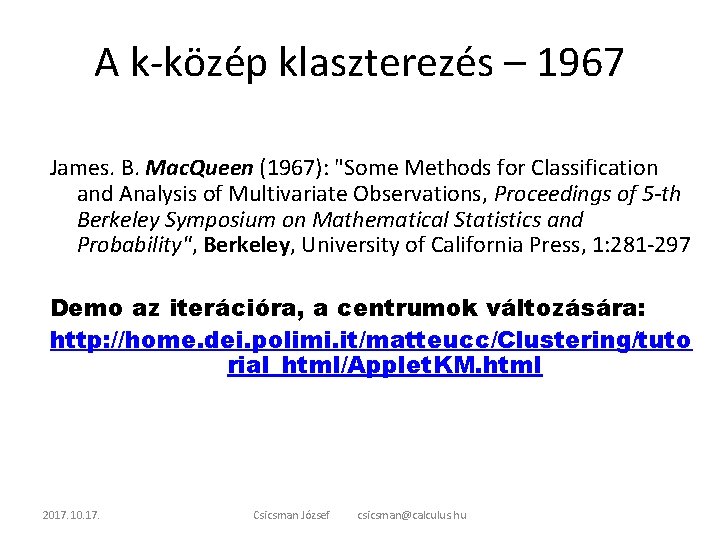 A k-közép klaszterezés – 1967

James. B. MacQueen (1967): "Some Methods for Classification and Analysis of Multivariate Observations, Proceedings of 5-th Berkeley Symposium on Mathematical Statistics and Probability", Berkeley, University of California Press, 1:281-297

Demo az iterációra, a centrumok változására:
http://home.dei.polimi.it/matteucc/Clustering/tutorial_html/AppletKM.html

2017.10.17. Csicsman József csicsman@calculus.hu